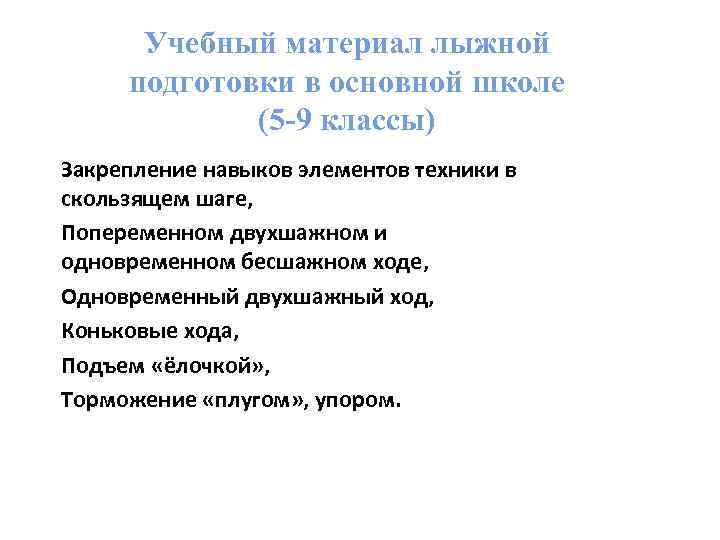 Учебный материал лыжной подготовки в основной школе (5-9 классы)

Закрепление навыков элементов техники в скользящем шаге,

Попеременном двухшажном и одновременном бесшажном ходе,

Одновременный двухшажный ход,

Коньковые хода,

Подъем «ёлочкой»,

Торможение «плугом», упором.